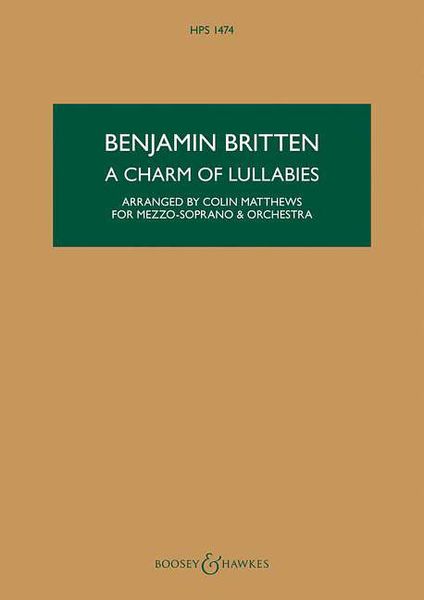 HPS 1474

BENJAMIN BRITTEN
A CHARM OF LULLABIES

ARRANGED BY COLIN MATTHEWS
FOR MEZZO-SOPRANO & ORCHESTRA

BOOSEY & HAWKES